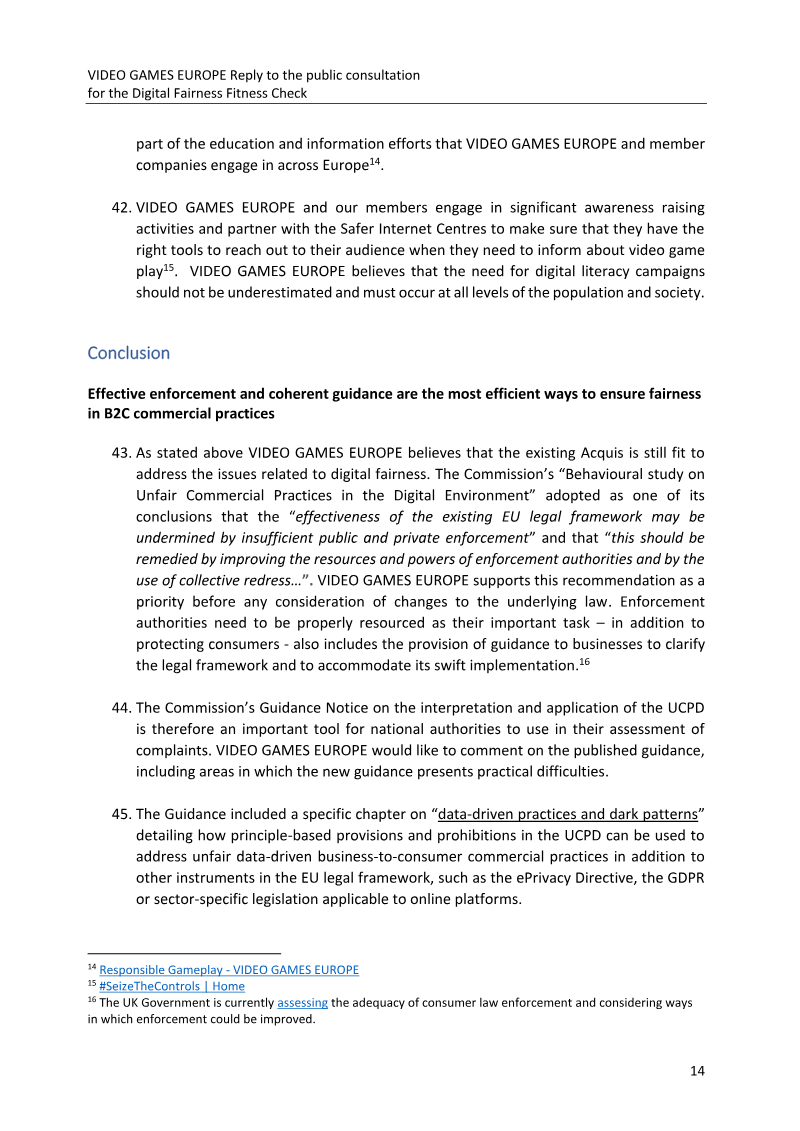 VIDEO GAMES EUROPE Reply to the public consultation
for the Digital Fairness Fitness Check

part of the education and information efforts that VIDEO GAMES EUROPE and member companies engage in across Europe$^{14}$.

42. VIDEO GAMES EUROPE and our members engage in significant awareness raising activities and partner with the Safer Internet Centres to make sure that they have the right tools to reach out to their audience when they need to inform about video game play$^{15}$. VIDEO GAMES EUROPE believes that the need for digital literacy campaigns should not be underestimated and must occur at all levels of the population and society.

Conclusion

Effective enforcement and coherent guidance are the most efficient ways to ensure fairness in B2C commercial practices

43. As stated above VIDEO GAMES EUROPE believes that the existing Acquis is still fit to address the issues related to digital fairness. The Commission's "Behavioural study on Unfair Commercial Practices in the Digital Environment" adopted as one of its conclusions that the "effectiveness of the existing EU legal framework may be undermined by insufficient public and private enforcement" and that "this should be remedied by improving the resources and powers of enforcement authorities and by the use of collective redress…". VIDEO GAMES EUROPE supports this recommendation as a priority before any consideration of changes to the underlying law. Enforcement authorities need to be properly resourced as their important task – in addition to protecting consumers - also includes the provision of guidance to businesses to clarify the legal framework and to accommodate its swift implementation.$^{16}$

44. The Commission's Guidance Notice on the interpretation and application of the UCPD is therefore an important tool for national authorities to use in their assessment of complaints. VIDEO GAMES EUROPE would like to comment on the published guidance, including areas in which the new guidance presents practical difficulties.

45. The Guidance included a specific chapter on "data-driven practices and dark patterns" detailing how principle-based provisions and prohibitions in the UCPD can be used to address unfair data-driven business-to-consumer commercial practices in addition to other instruments in the EU legal framework, such as the ePrivacy Directive, the GDPR or sector-specific legislation applicable to online platforms.

$^{14}$ Responsible Gameplay - VIDEO GAMES EUROPE
$^{15}$ #SeizeTheControls | Home
$^{16}$ The UK Government is currently assessing the adequacy of consumer law enforcement and considering ways in which enforcement could be improved.

14